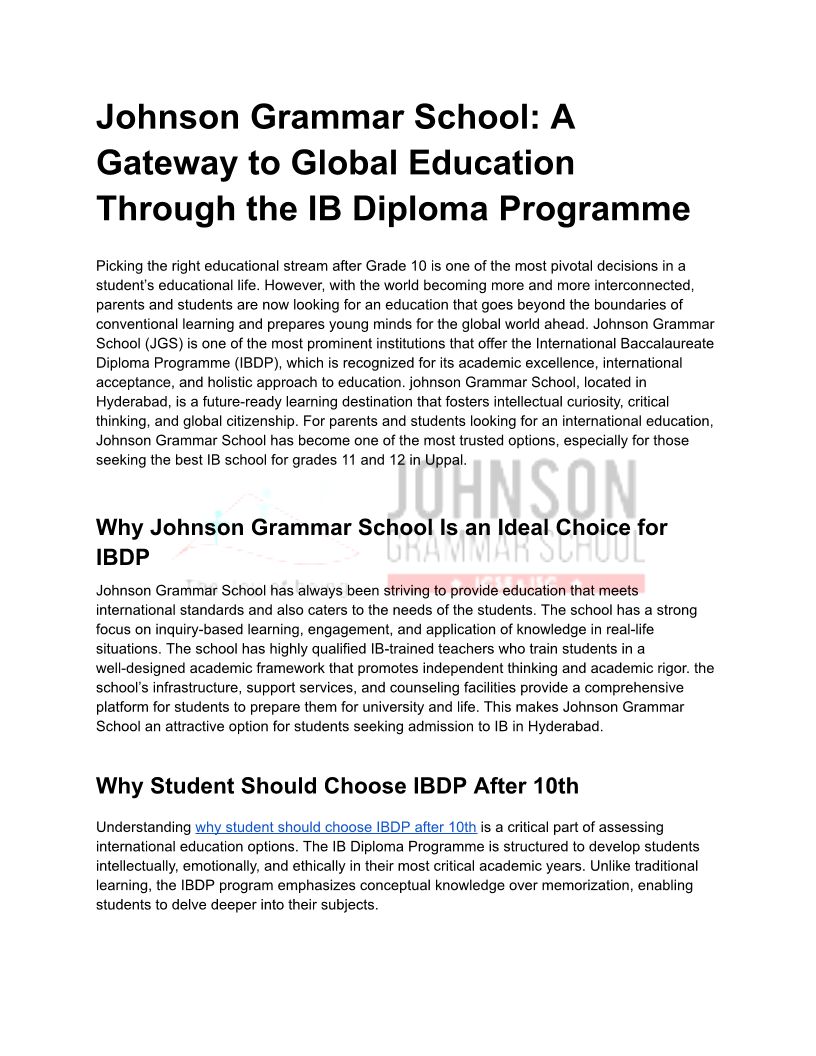 Johnson Grammar School: A Gateway to Global Education Through the IB Diploma Programme

Picking the right educational stream after Grade 10 is one of the most pivotal decisions in a student's educational life. However, with the world becoming more and more interconnected, parents and students are now looking for an education that goes beyond the boundaries of conventional learning and prepares young minds for the global world ahead. Johnson Grammar School (JGS) is one of the most prominent institutions that offer the International Baccalaureate Diploma Programme (IBDP), which is recognized for its academic excellence, international acceptance, and holistic approach to education. johnson Grammar School, located in Hyderabad, is a future-ready learning destination that fosters intellectual curiosity, critical thinking, and global citizenship. For parents and students looking for an international education, Johnson Grammar School has become one of the most trusted options, especially for those seeking the best IB school for grades 11 and 12 in Uppal.

JOHNSON
GRAMMAR SCHOOL

Why Johnson Grammar School Is an Ideal Choice for IBDP

Johnson Grammar School has always been striving to provide education that meets international standards and also caters to the needs of the students. The school has a strong focus on inquiry-based learning, engagement, and application of knowledge in real-life situations. The school has highly qualified IB-trained teachers who train students in a well-designed academic framework that promotes independent thinking and academic rigor. the school's infrastructure, support services, and counseling facilities provide a comprehensive platform for students to prepare them for university and life. This makes Johnson Grammar School an attractive option for students seeking admission to IB in Hyderabad.

Why Student Should Choose IBDP After 10th

Understanding why student should choose IBDP after 10th is a critical part of assessing international education options. The IB Diploma Programme is structured to develop students intellectually, emotionally, and ethically in their most critical academic years. Unlike traditional learning, the IBDP program emphasizes conceptual knowledge over memorization, enabling students to delve deeper into their subjects.